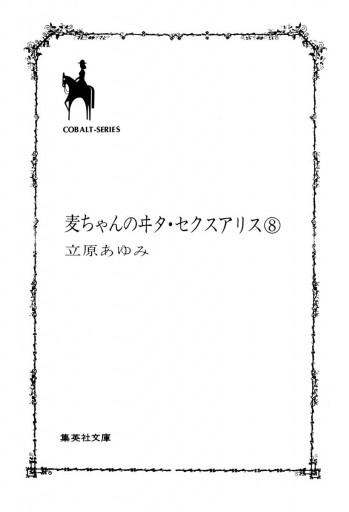 COBALT-SERIES

麦ちゃんのヰタ・セクスアリス⑧

立原あゆみ

集英社文庫